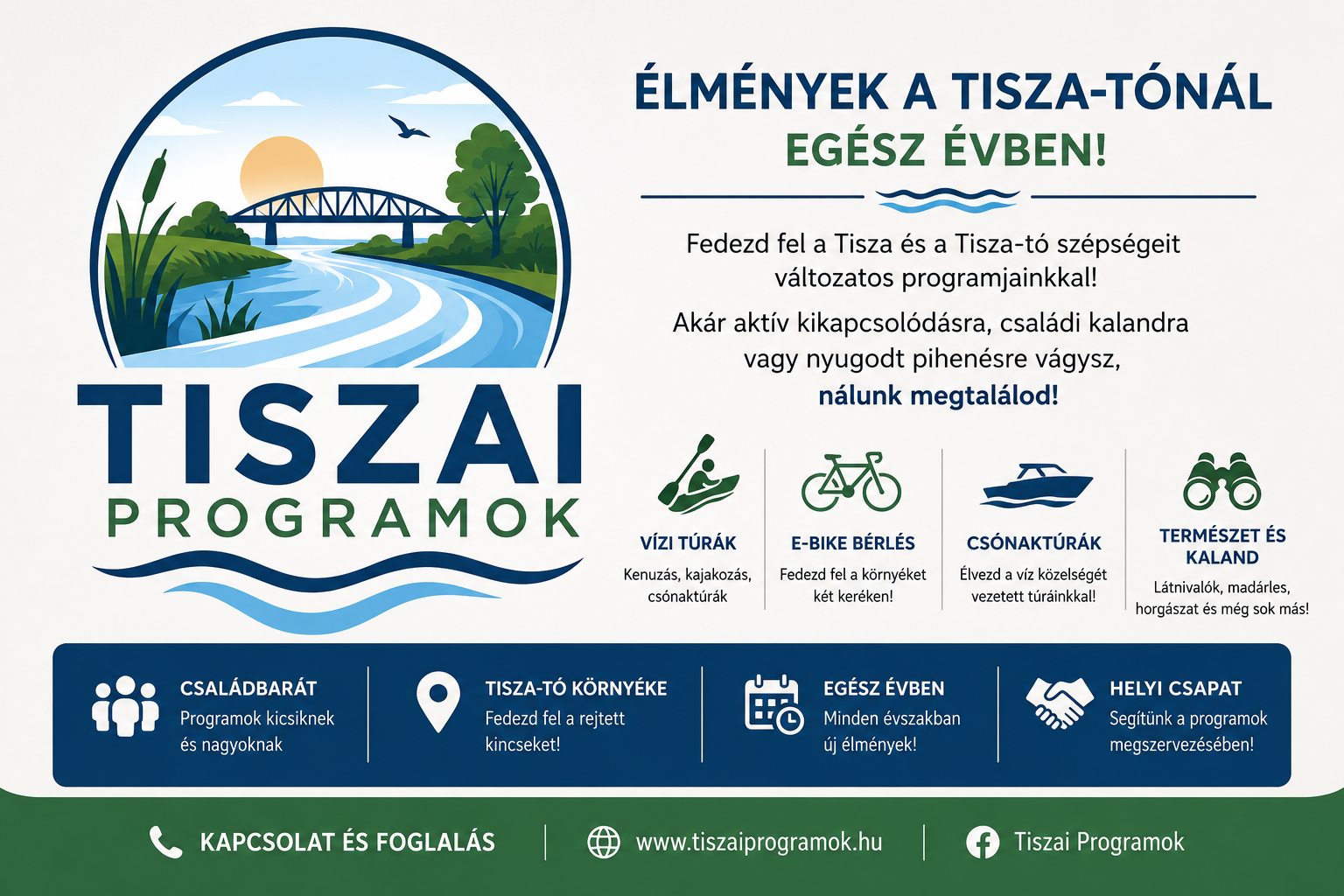 TISZAI
PROGRAMOK

ÉLMÉNYEK A TISZA-TÓNÁL
EGÉSZ ÉVBEN!

Fedezd fel a Tisza és a Tisza-tó szépségeit változatos programjainkkal!

Akár aktív kikapcsolódásra, családi kalandra vagy nyugodt pihenésre vágysz, nálunk megtalálod!

VÍZI TÚRÁK
Kenuzás, kajakozás, csónaktúrák

E-BIKE BÉRLÉS
Fedezd fel a környéket két keréken!

CSÓNAKTÚRÁK
Élvezd a víz közelségét vezetett túráinkkal!

TERMÉSZET ÉS KALAND
Látnivalók, madárles, horgászat és még sok más!

CSALÁDBARÁT
Programok kicsiknek és nagyoknak

TISZA-TÓ KÖRNYÉKE
Fedezd fel a rejtett kincseket!

EGÉSZ ÉVBEN
Minden évszakban új élmények!

HELYI CSAPAT
Segítünk a programok megszervezésében!

KAPCSOLAT ÉS FOGLALÁS
www.tiszaiprogramok.hu
Tiszai Programok